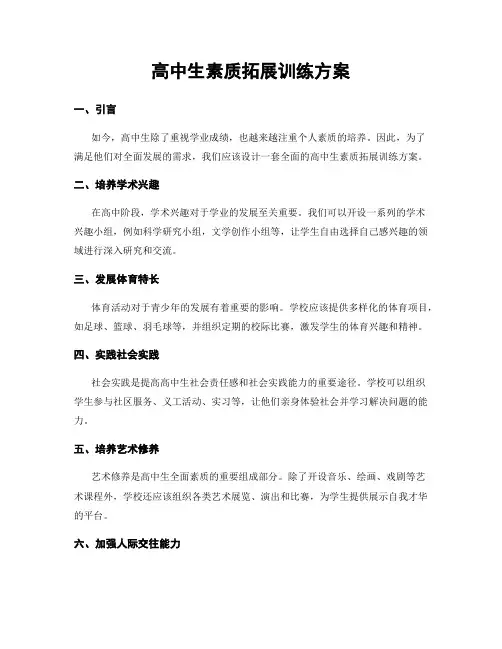 高中生素质拓展训练方案

一、引言

如今，高中生除了重视学业成绩，也越来越注重个人素质的培养。因此，为了满足他们对全面发展的需求，我们应该设计一套全面的高中生素质拓展训练方案。

二、培养学术兴趣

在高中阶段，学术兴趣对于学业的发展至关重要。我们可以开设一系列的学术兴趣小组，例如科学研究小组，文学创作小组等，让学生自由选择自己感兴趣的领域进行深入研究和交流。

三、发展体育特长

体育活动对于青少年的发展有着重要的影响。学校应该提供多样化的体育项目，如足球、篮球、羽毛球等，并组织定期的校际比赛，激发学生的体育兴趣和精神。

四、实践社会实践

社会实践是提高高中生社会责任感和社会实践能力的重要途径。学校可以组织学生参与社区服务、义工活动、实习等，让他们亲身体验社会并学习解决问题的能力。

五、培养艺术修养

艺术修养是高中生全面素质的重要组成部分。除了开设音乐、绘画、戏剧等艺术课程外，学校还应该组织各类艺术展览、演出和比赛，为学生提供展示自我才华的平台。

六、加强人际交往能力